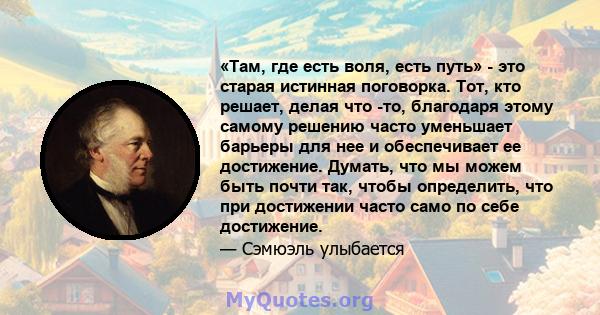 «Там, где есть воля, есть путь» - это старая истинная поговорка. Тот, кто решает, делая что -то, благодаря этому самому решению часто уменьшает барьеры для нее и обеспечивает ее достижение. Думать, что мы можем быть почти так, чтобы определить, что при достижении часто само по себе достижение.

— Сэмюэль улыбается

MyQuotes.org